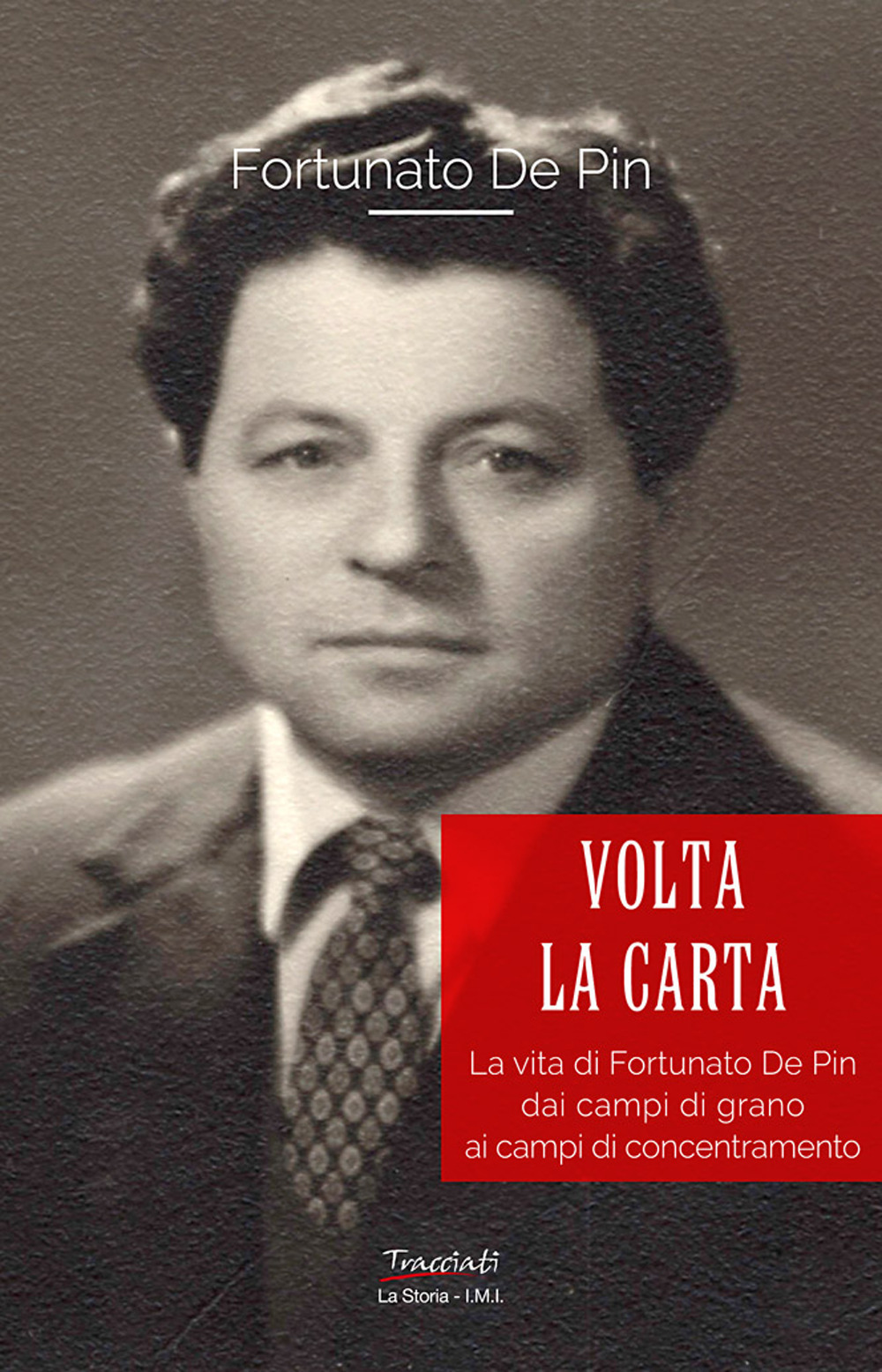 Fortunato De Pin

VOLTA
LA CARTA

La vita di Fortunato De Pin
dai campi di grano
ai campi di concentramento

Tracciati
La Storia - I.M.I.